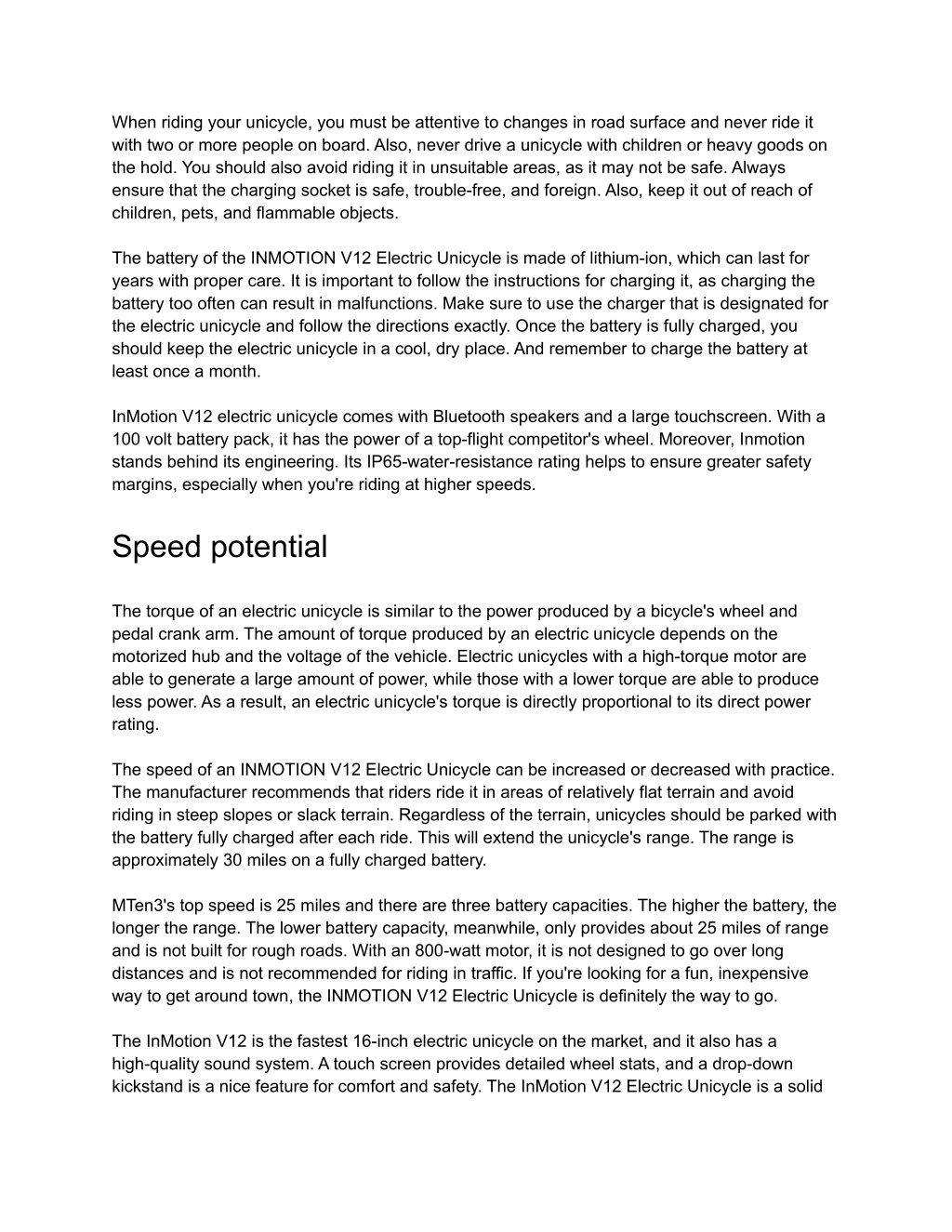 When riding your unicycle, you must be attentive to changes in road surface and never ride it with two or more people on board. Also, never drive a unicycle with children or heavy goods on the hold. You should also avoid riding it in unsuitable areas, as it may not be safe. Always ensure that the charging socket is safe, trouble-free, and foreign. Also, keep it out of reach of children, pets, and flammable objects.

The battery of the INMOTION V12 Electric Unicycle is made of lithium-ion, which can last for years with proper care. It is important to follow the instructions for charging it, as charging the battery too often can result in malfunctions. Make sure to use the charger that is designated for the electric unicycle and follow the directions exactly. Once the battery is fully charged, you should keep the electric unicycle in a cool, dry place. And remember to charge the battery at least once a month.

InMotion V12 electric unicycle comes with Bluetooth speakers and a large touchscreen. With a 100 volt battery pack, it has the power of a top-flight competitor's wheel. Moreover, Inmotion stands behind its engineering. Its IP65-water-resistance rating helps to ensure greater safety margins, especially when you're riding at higher speeds.

Speed potential

The torque of an electric unicycle is similar to the power produced by a bicycle's wheel and pedal crank arm. The amount of torque produced by an electric unicycle depends on the motorized hub and the voltage of the vehicle. Electric unicycles with a high-torque motor are able to generate a large amount of power, while those with a lower torque are able to produce less power. As a result, an electric unicycle's torque is directly proportional to its direct power rating.

The speed of an INMOTION V12 Electric Unicycle can be increased or decreased with practice. The manufacturer recommends that riders ride it in areas of relatively flat terrain and avoid riding in steep slopes or slack terrain. Regardless of the terrain, unicycles should be parked with the battery fully charged after each ride. This will extend the unicycle's range. The range is approximately 30 miles on a fully charged battery.

MTen3's top speed is 25 miles and there are three battery capacities. The higher the battery, the longer the range. The lower battery capacity, meanwhile, only provides about 25 miles of range and is not built for rough roads. With an 800-watt motor, it is not designed to go over long distances and is not recommended for riding in traffic. If you're looking for a fun, inexpensive way to get around town, the INMOTION V12 Electric Unicycle is definitely the way to go.

The InMotion V12 is the fastest 16-inch electric unicycle on the market, and it also has a high-quality sound system. A touch screen provides detailed wheel stats, and a drop-down kickstand is a nice feature for comfort and safety. The InMotion V12 Electric Unicycle is a solid